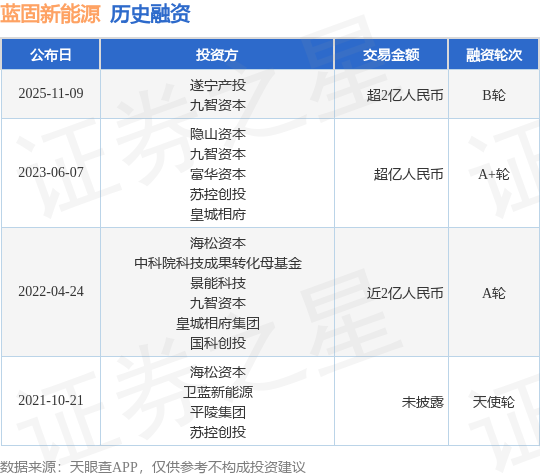 蓝固新能源 历史融资

| 公布日 | 投资方 | 交易金额 | 融资轮次 |
|---|---|---|---|
| 2025-11-09 | 遂宁产投 九智资本 | 超2亿人民币 | B轮 |
| 2023-06-07 | 隐山资本 九智资本 富华资本 苏控创投 皇城相府 | 超亿人民币 | A+轮 |
| 2022-04-24 | 海松资本 中科院科技成果转化母基金 景能科技 九智资本 皇城相府集团 国科创投 | 近2亿人民币 | A轮 |
| 2021-10-21 | 海松资本 卫蓝新能源 平陵集团 苏控创投 | 未披露 | 天使轮 |

数据来源：天眼查APP，仅供参考不构成投资建议

证券之星